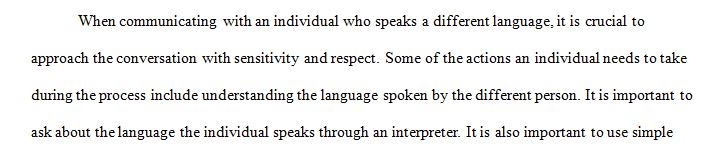 When communicating with an individual who speaks a different language, it is crucial to approach the conversation with sensitivity and respect. Some of the actions an individual needs to take during the process include understanding the language spoken by the different person. It is important to ask about the language the individual speaks through an interpreter. It is also important to use simple